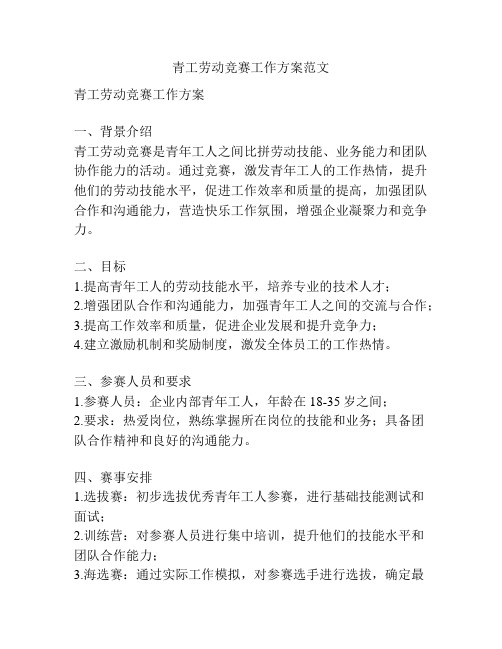 青工劳动竞赛工作方案范文

青工劳动竞赛工作方案

一、背景介绍
青工劳动竞赛是青年工人之间比拼劳动技能、业务能力和团队协作能力的活动。通过竞赛，激发青年工人的工作热情，提升他们的劳动技能水平，促进工作效率和质量的提高，加强团队合作和沟通能力，营造快乐工作氛围，增强企业凝聚力和竞争力。

二、目标
1.提高青年工人的劳动技能水平，培养专业的技术人才；
2.增强团队合作和沟通能力，加强青年工人之间的交流与合作；
3.提高工作效率和质量，促进企业发展和提升竞争力；
4.建立激励机制和奖励制度，激发全体员工的工作热情。

三、参赛人员和要求
1.参赛人员：企业内部青年工人，年龄在 18-35 岁之间；
2.要求：热爱岗位，熟练掌握所在岗位的技能和业务；具备团队合作精神和良好的沟通能力。

四、赛事安排
1.选拔赛：初步选拔优秀青年工人参赛，进行基础技能测试和面试；
2.训练营：对参赛人员进行集中培训，提升他们的技能水平和团队合作能力；
3.海选赛：通过实际工作模拟，对参赛选手进行选拔，确定最